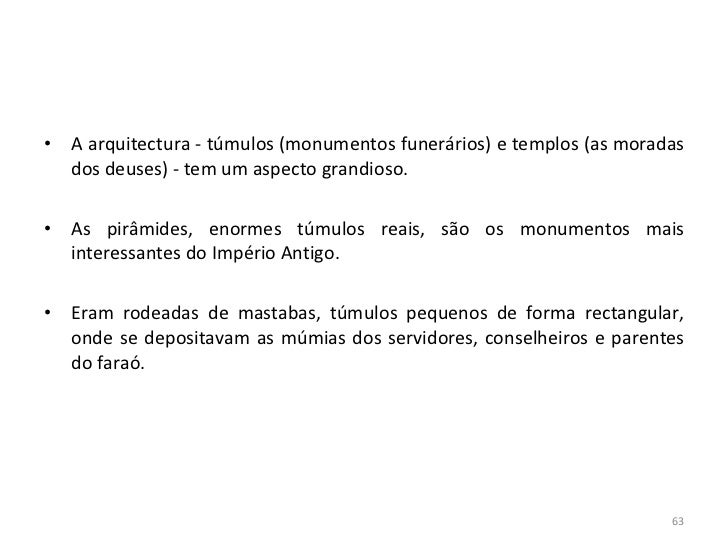 • A arquitectura - túmulos (monumentos funerários) e templos (as moradas dos deuses) - tem um aspecto grandioso.

• As pirâmides, enormes túmulos reais, são os monumentos mais interessantes do Império Antigo.

• Eram rodeadas de mastabas, túmulos pequenos de forma rectangular, onde se depositavam as múmias dos servidores, conselheiros e parentes do faraó.

63